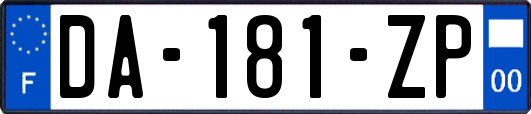 F
DA-181-ZP
00